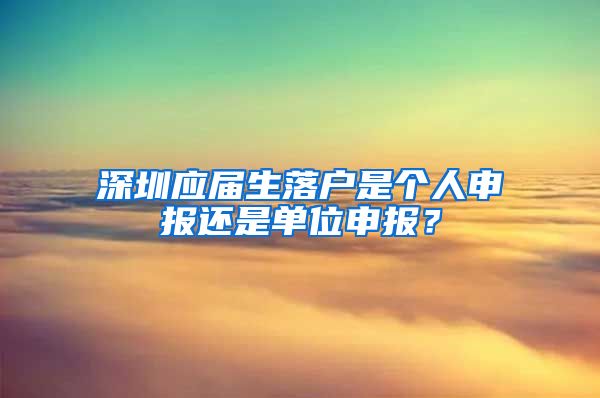 深圳应届生落户是个人申报还是单位申报？